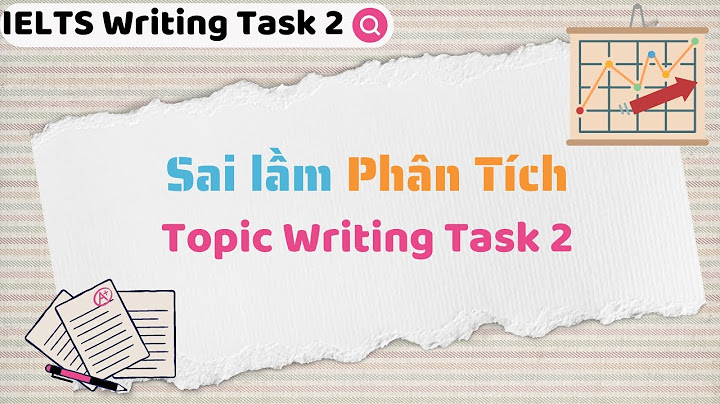 IELTS Writing Task 2

Sai lầm Phân Tích

Topic Writing Task 2

A+